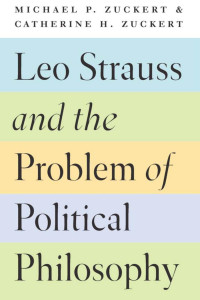 MICHAEL P. ZUCKERT &
CATHERINE H. ZUCKERT

Leo Strauss and the Problem of Political Philosophy